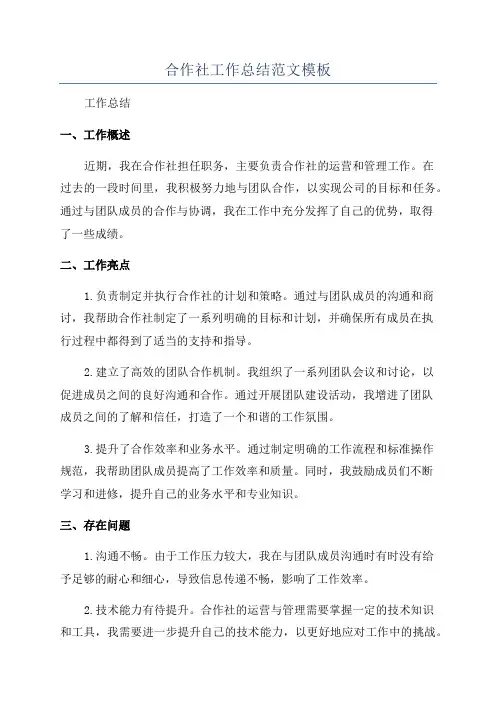 合作社工作总结范文模板

工作总结

一、工作概述

近期，我在合作社担任职务，主要负责合作社的运营和管理工作。在过去的一段时间里，我积极努力地与团队合作，以实现公司的目标和任务。通过与团队成员的合作与协调，我在工作中充分发挥了自己的优势，取得了一些成绩。

二、工作亮点

1.负责制定并执行合作社的计划和策略。通过与团队成员的沟通和商讨，我帮助合作社制定了一系列明确的目标和计划，并确保所有成员在执行过程中都得到了适当的支持和指导。

2.建立了高效的团队合作机制。我组织了一系列团队会议和讨论，以促进成员之间的良好沟通和合作。通过开展团队建设活动，我增进了团队成员之间的了解和信任，打造了一个和谐的工作氛围。

3.提升了合作效率和业务水平。通过制定明确的工作流程和标准操作规范，我帮助团队成员提高了工作效率和质量。同时，我鼓励成员们不断学习和进修，提升自己的业务水平和专业知识。

三、存在问题

1.沟通不畅。由于工作压力较大，我在与团队成员沟通时有时没有给予足够的耐心和细心，导致信息传递不畅，影响了工作效率。

2.技术能力有待提升。合作社的运营与管理需要掌握一定的技术知识和工具，我需要进一步提升自己的技术能力，以更好地应对工作中的挑战。